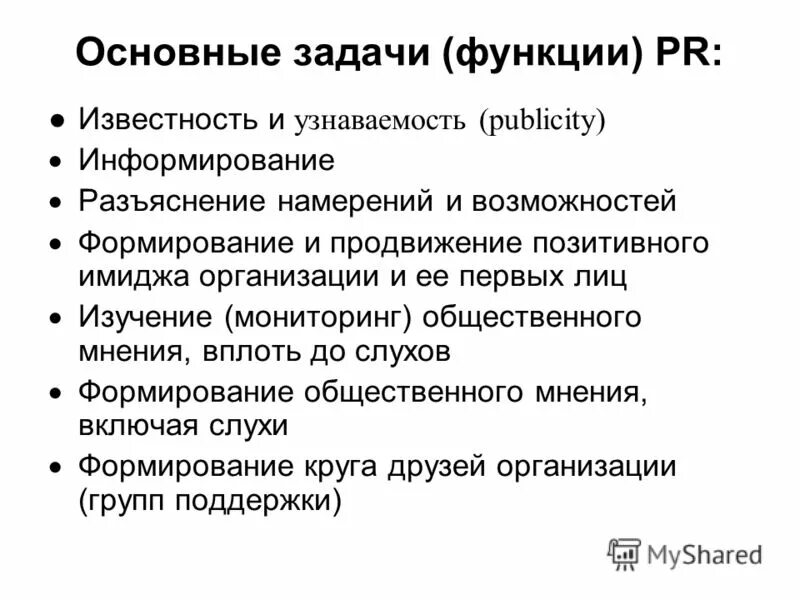 Основные задачи (функции) PR:

• Известность и узнаваемость (publicity)
• Информирование
• Разъяснение намерений и возможностей
• Формирование и продвижение позитивного имиджа организации и ее первых лиц
• Изучение (мониторинг) общественного мнения, вплоть до слухов
• Формирование общественного мнения, включая слухи
• Формирование круга друзей организации (групп поддержки)

MyShared